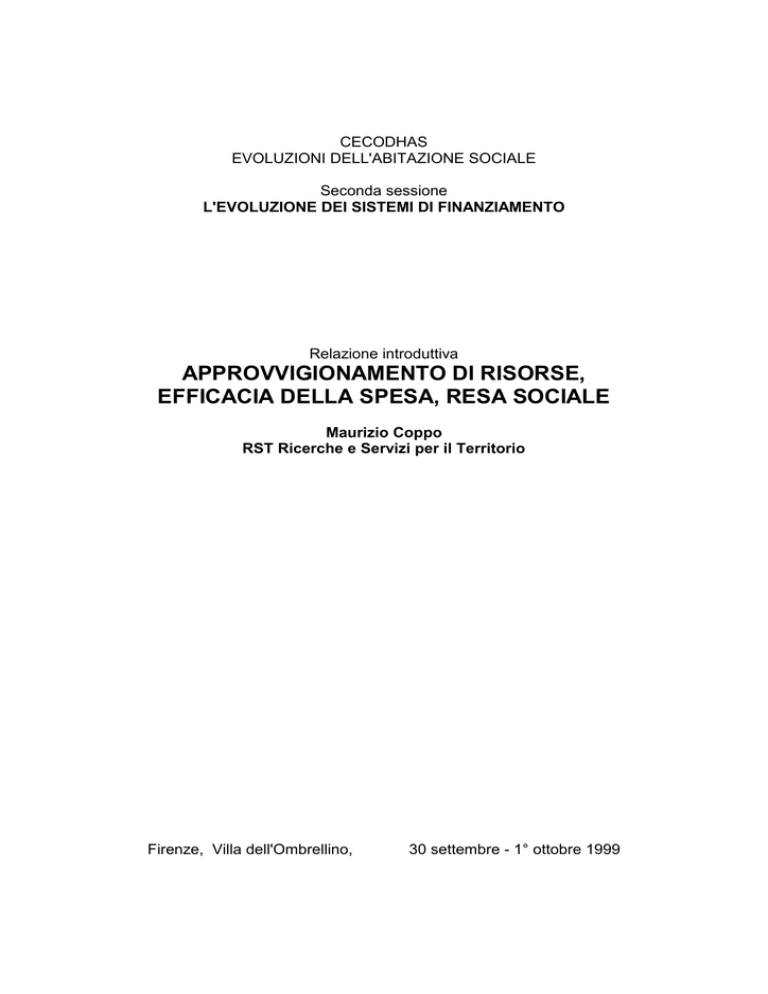 CECODHAS
EVOLUZIONI DELL'ABITAZIONE SOCIALE

Seconda sessione
L'EVOLUZIONE DEI SISTEMI DI FINANZIAMENTO

Relazione introduttiva
APPROVVIGIONAMENTO DI RISORSE, EFFICACIA DELLA SPESA, RESA SOCIALE

Maurizio Coppo
RST Ricerche e Servizi per il Territorio

Firenze, Villa dell'Ombrellino, 30 settembre - 1° ottobre 1999